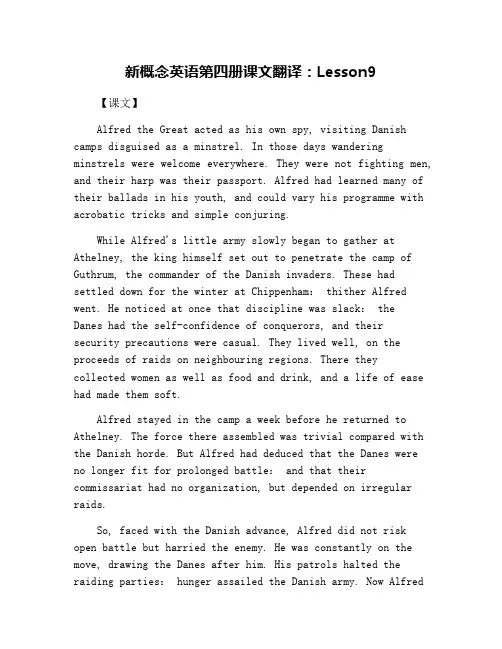 新概念英语第四册课文翻译：Lesson9

【课文】

Alfred the Great acted as his own spy, visiting Danish camps disguised as a minstrel. In those days wandering minstrels were welcome everywhere. They were not fighting men, and their harp was their passport. Alfred had learned many of their ballads in his youth, and could vary his programme with acrobatic tricks and simple conjuring.

While Alfred's little army slowly began to gather at Athelney, the king himself set out to penetrate the camp of Guthrum, the commander of the Danish invaders. These had settled down for the winter at Chippenham: thither Alfred went. He noticed at once that discipline was slack: the Danes had the self-confidence of conquerors, and their security precautions were casual. They lived well, on the proceeds of raids on neighbouring regions. There they collected women as well as food and drink, and a life of ease had made them soft.

Alfred stayed in the camp a week before he returned to Athelney. The force there assembled was trivial compared with the Danish horde. But Alfred had deduced that the Danes were no longer fit for prolonged battle: and that their commissariat had no organization, but depended on irregular raids.

So, faced with the Danish advance, Alfred did not risk open battle but harried the enemy. He was constantly on the move, drawing the Danes after him. His patrols halted the raiding parties: hunger assailed the Danish army. Now Alfred